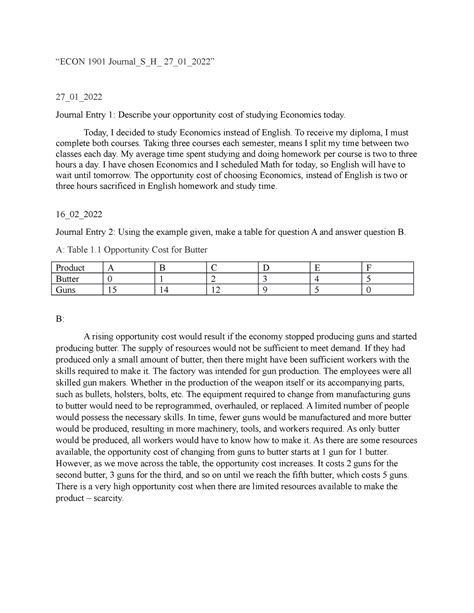 "ECON 1901 Journal_S_H_ 27_01_2022"

27_01_2022

Journal Entry 1: Describe your opportunity cost of studying Economics today.

Today, I decided to study Economics instead of English. To receive my diploma, I must complete both courses. Taking three courses each semester, means I split my time between two classes each day. My average time spent studying and doing homework per course is two to three hours a day. I have chosen Economics and I scheduled Math for today, so English will have to wait until tomorrow. The opportunity cost of choosing Economics, instead of English is two or three hours sacrificed in English homework and study time.

16_02_2022

Journal Entry 2: Using the example given, make a table for question A and answer question B.

A: Table 1.1 Opportunity Cost for Butter

| Product | A | B | C | D | E | F |
|---|---|---|---|---|---|---|
| Butter | 0 | 1 | 2 | 3 | 4 | 5 |
| Guns | 15 | 14 | 12 | 9 | 5 | 0 |

B:

A rising opportunity cost would result if the economy stopped producing guns and started producing butter. The supply of resources would not be sufficient to meet demand. If they had produced only a small amount of butter, then there might have been sufficient workers with the skills required to make it. The factory was intended for gun production. The employees were all skilled gun makers. Whether in the production of the weapon itself or its accompanying parts, such as bullets, holsters, bolts, etc. The equipment required to change from manufacturing guns to butter would need to be reprogrammed, overhauled, or replaced. A limited number of people would possess the necessary skills. In time, fewer guns would be manufactured and more butter would be produced, resulting in more machinery, tools, and workers required. As only butter would be produced, all workers would have to know how to make it. As there are some resources available, the opportunity cost of changing from guns to butter starts at 1 gun for 1 butter. However, as we move across the table, the opportunity cost increases. It costs 2 guns for the second butter, 3 guns for the third, and so on until we reach the fifth butter, which costs 5 guns. There is a very high opportunity cost when there are limited resources available to make the product – scarcity.